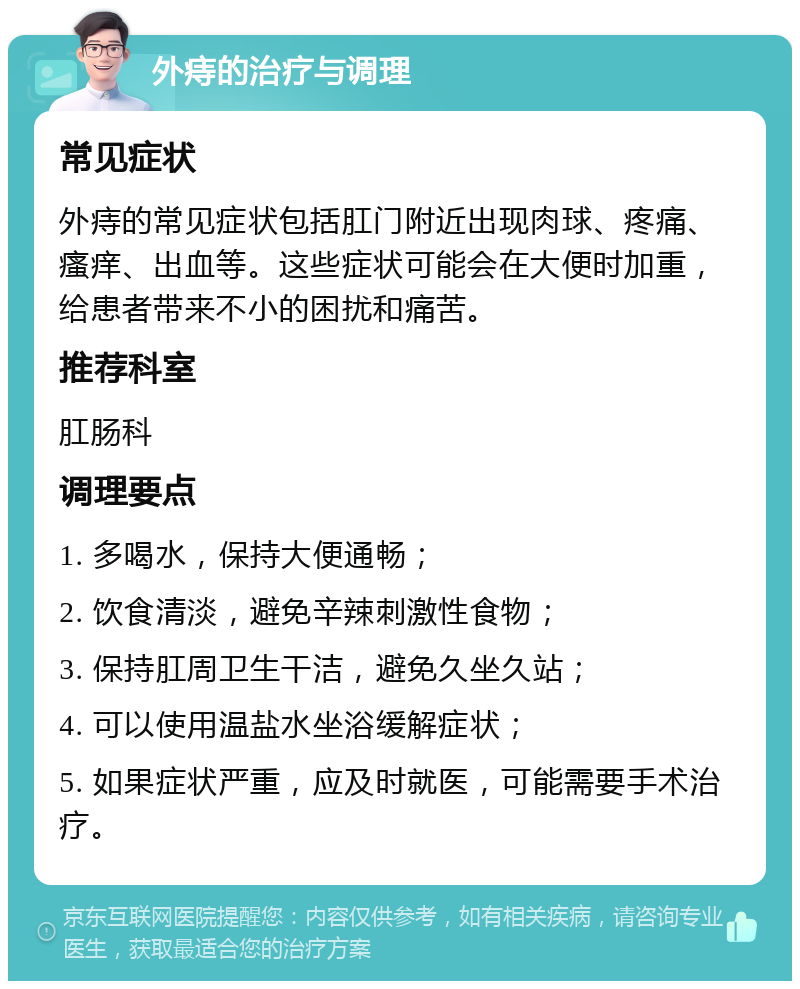 外痔的治疗与调理

常见症状

外痔的常见症状包括肛门附近出现肉球、疼痛、瘙痒、出血等。这些症状可能会在大便时加重，给患者带来不小的困扰和痛苦。

推荐科室

肛肠科

调理要点

1. 多喝水，保持大便通畅；

2. 饮食清淡，避免辛辣刺激性食物；

3. 保持肛周卫生干洁，避免久坐久站；

4. 可以使用温盐水坐浴缓解症状；

5. 如果症状严重，应及时就医，可能需要手术治疗。

京东互联网医院提醒您：内容仅供参考，如有相关疾病，请咨询专业医生，获取最适合您的治疗方案